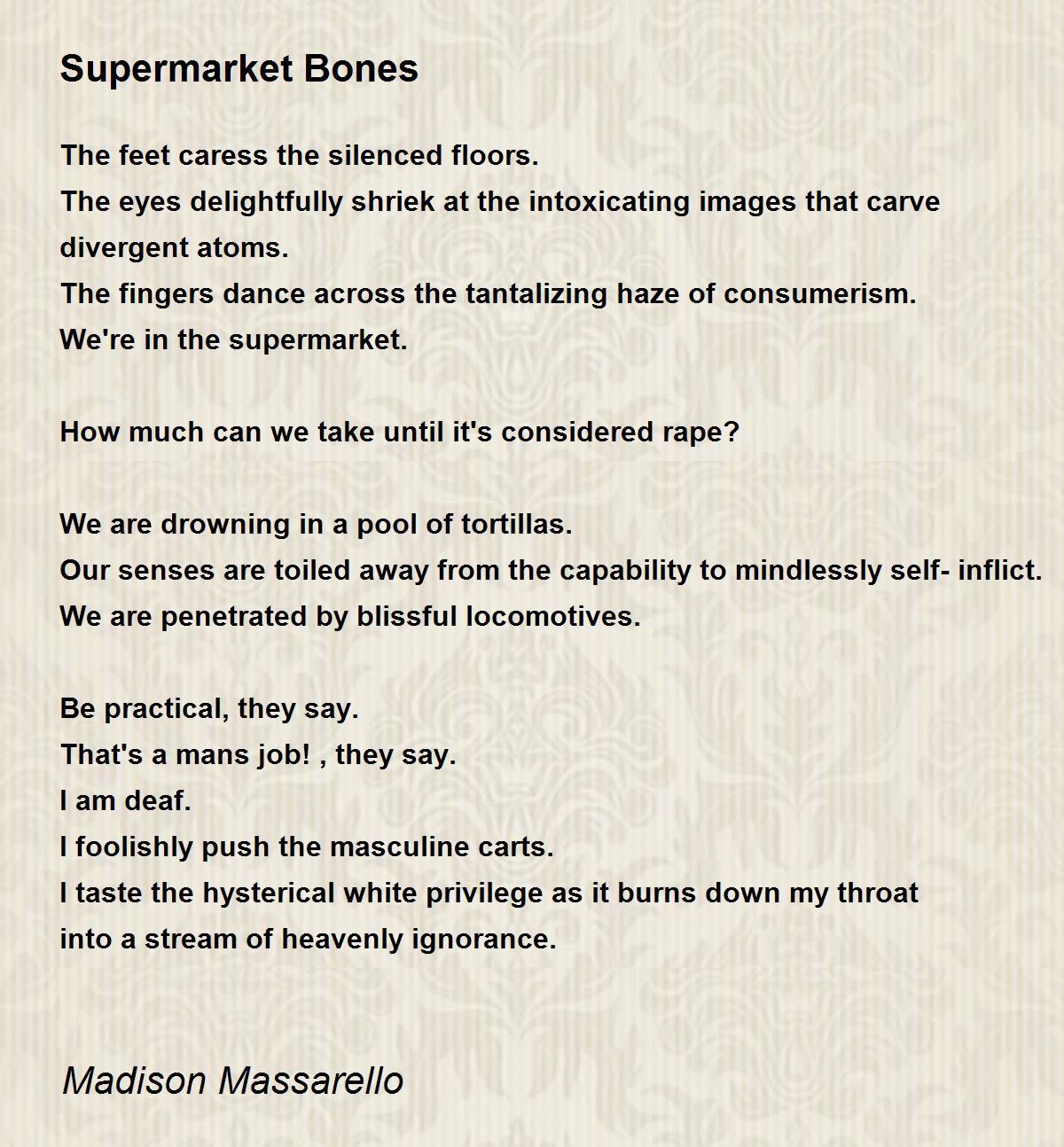 Supermarket Bones

The feet caress the silenced floors.
The eyes delightfully shriek at the intoxicating images that carve divergent atoms.
The fingers dance across the tantalizing haze of consumerism.
We're in the supermarket.

How much can we take until it's considered rape?

We are drowning in a pool of tortillas.
Our senses are toiled away from the capability to mindlessly self- inflict.
We are penetrated by blissful locomotives.

Be practical, they say.
That's a mans job! , they say.
I am deaf.
I foolishly push the masculine carts.
I taste the hysterical white privilege as it burns down my throat
into a stream of heavenly ignorance.

Madison Massarello